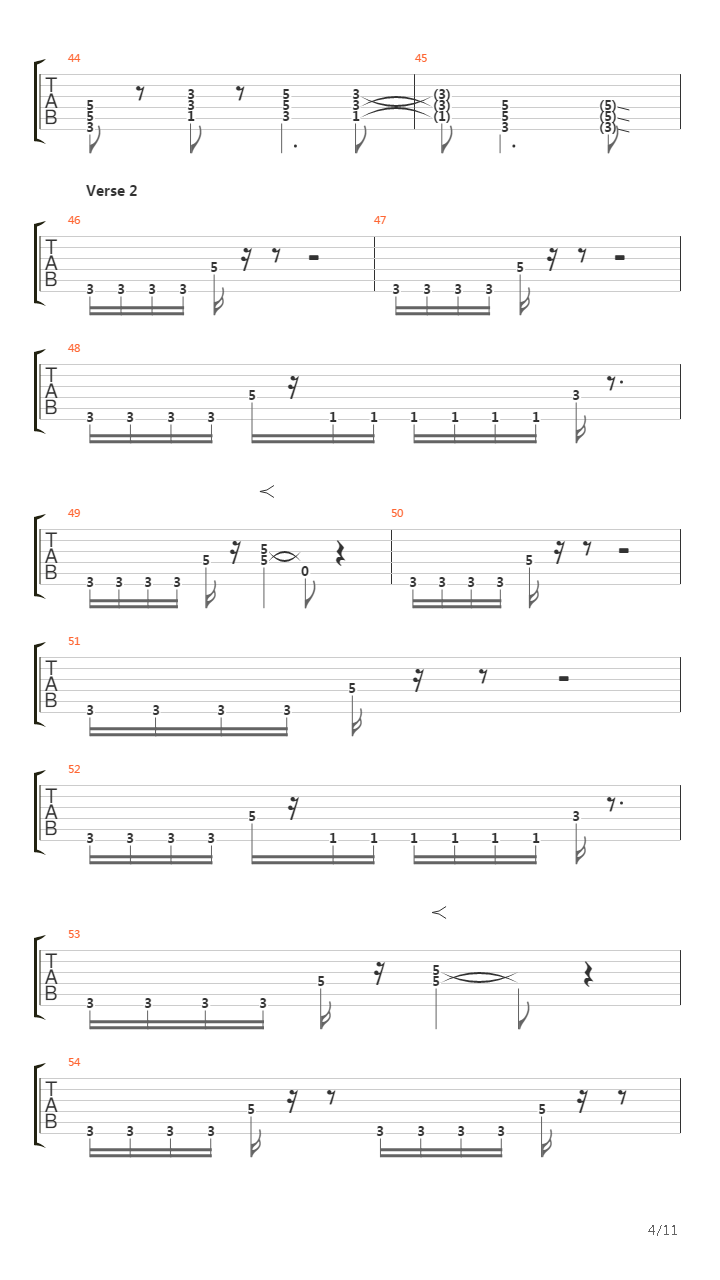 44
T A B
5 5 3
3 3 1
5 5 3
3 3 1

45
(3) (3) (1)
5 5 3
(5) (5) (3)

Verse 2

46
T A B
3 3 3 3 5

47
3 3 3 3 5

48
T A B
3 3 3 3 5 1 1 1 1 1 1 3

49
T A B
3 3 3 3 5 5 5 0

50
3 3 3 3 5

51
T A B
3 3 3 3 5

52
T A B
3 3 3 3 5 1 1 1 1 1 1 3

53
T A B
3 3 3 3 5 5 5

54
T A B
3 3 3 3 5 3 3 3 3 5

4/11